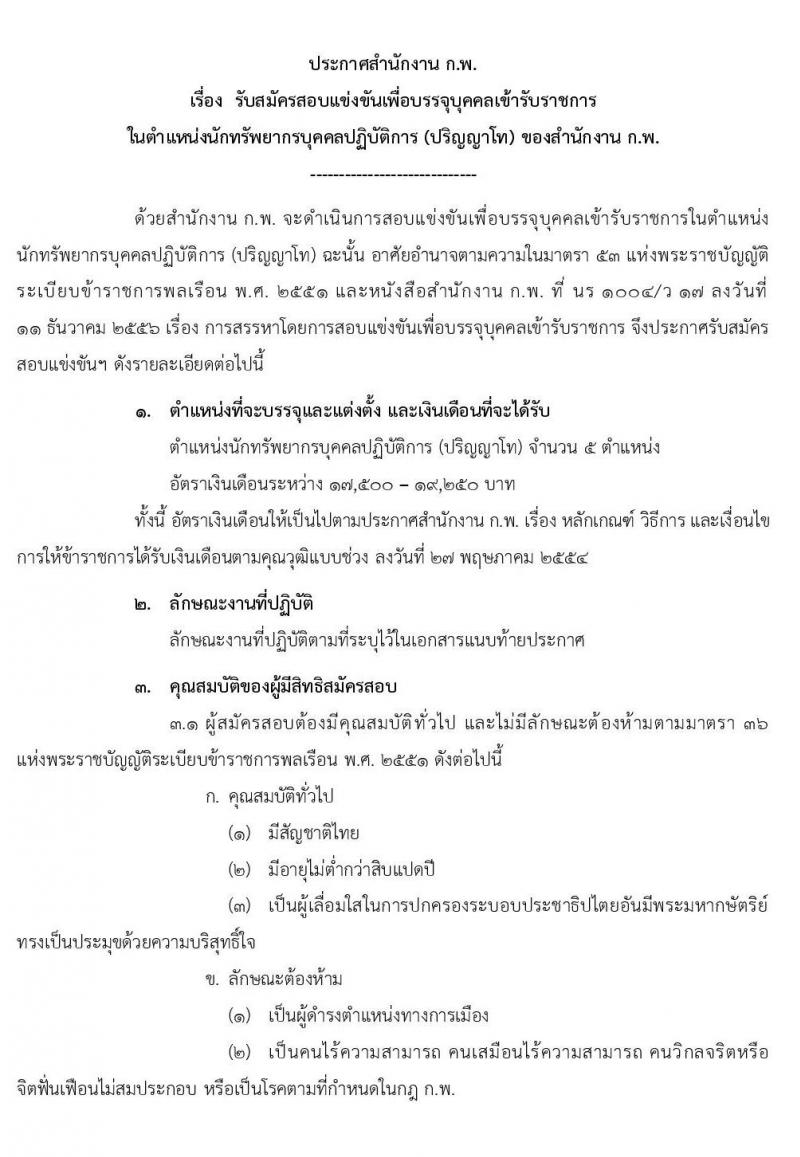 ประกาศสำนักงาน ก.พ.
เรื่อง รับสมัครสอบแข่งขันเพื่อบรรจุบุคคลเข้ารับราชการ
ในตำแหน่งนักทรัพยากรบุคคลปฏิบัติการ (ปริญญาโท) ของสำนักงาน ก.พ.

-----------------------------

ด้วยสำนักงาน ก.พ. จะดำเนินการสอบแข่งขันเพื่อบรรจุบุคคลเข้ารับราชการในตำแหน่งนักทรัพยากรบุคคลปฏิบัติการ (ปริญญาโท) ฉะนั้น อาศัยอำนาจตามความในมาตรา ๕๓ แห่งพระราชบัญญัติระเบียบข้าราชการพลเรือน พ.ศ. ๒๕๕๑ และหนังสือสำนักงาน ก.พ. ที่ นร ๑๐๐๔/ว ๑๗ ลงวันที่ ๑๑ ธันวาคม ๒๕๕๖ เรื่อง การสรรหาโดยการสอบแข่งขันเพื่อบรรจุบุคคลเข้ารับราชการ จึงประกาศรับสมัครสอบแข่งขันฯ ดังรายละเอียดต่อไปนี้

๑. ตำแหน่งที่จะบรรจุและแต่งตั้ง และเงินเดือนที่จะได้รับ
ตำแหน่งนักทรัพยากรบุคคลปฏิบัติการ (ปริญญาโท) จำนวน ๕ ตำแหน่ง
อัตราเงินเดือนระหว่าง ๑๗,๕๐๐ – ๑๙,๒๕๐ บาท
ทั้งนี้ อัตราเงินเดือนให้เป็นไปตามประกาศสำนักงาน ก.พ. เรื่อง หลักเกณฑ์ วิธีการ และเงื่อนไขการให้ข้าราชการได้รับเงินเดือนตามคุณวุฒิแบบช่วง ลงวันที่ ๒๗ พฤษภาคม ๒๕๕๔

๒. ลักษณะงานที่ปฏิบัติ
ลักษณะงานที่ปฏิบัติตามที่ระบุไว้ในเอกสารแนบท้ายประกาศ

๓. คุณสมบัติของผู้มีสิทธิสมัครสอบ
๓.๑ ผู้สมัครสอบต้องมีคุณสมบัติทั่วไป และไม่มีลักษณะต้องห้ามตามมาตรา ๓๖ แห่งพระราชบัญญัติระเบียบข้าราชการพลเรือน พ.ศ. ๒๕๕๑ ดังต่อไปนี้
ก. คุณสมบัติทั่วไป
(๑) มีสัญชาติไทย
(๒) มีอายุไม่ต่ำกว่าสิบแปดปี
(๓) เป็นผู้เลื่อมใสในการปกครองระบอบประชาธิปไตยอันมีพระมหากษัตริย์ทรงเป็นประมุขด้วยความบริสุทธิ์ใจ
ข. ลักษณะต้องห้าม
(๑) เป็นผู้ดำรงตำแหน่งทางการเมือง
(๒) เป็นคนไร้ความสามารถ คนเสมือนไร้ความสามารถ คนวิกลจริตหรือจิตฟั่นเฟือนไม่สมประกอบ หรือเป็นโรคตามที่กำหนดในกฎ ก.พ.